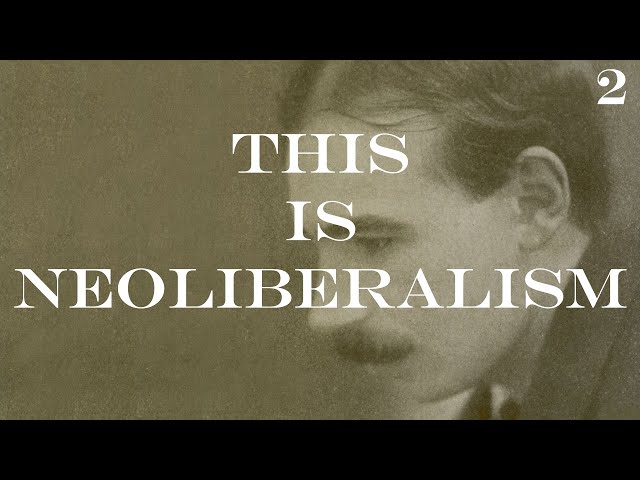 2

THIS
IS
NEOLIBERALISM